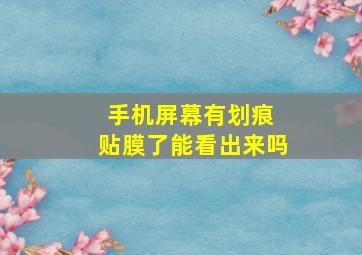 手机屏幕有划痕
贴膜了能看出来吗